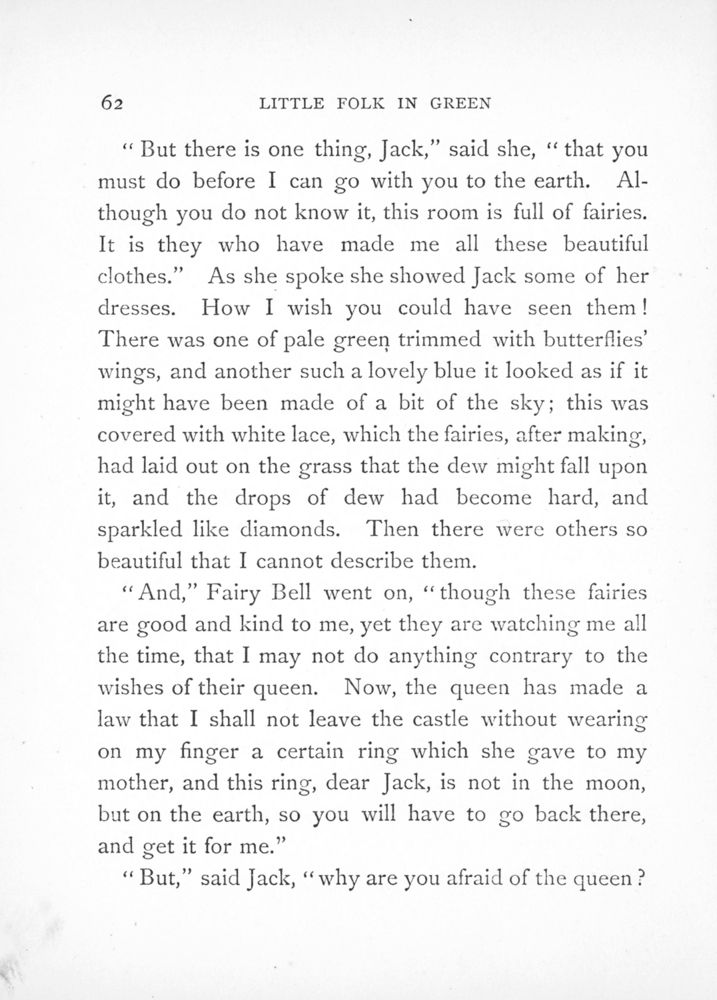 62 LITTLE FOLK IN GREEN

"But there is one thing, Jack," said she, "that you must do before I can go with you to the earth. Although you do not know it, this room is full of fairies. It is they who have made me all these beautiful clothes." As she spoke she showed Jack some of her dresses. How I wish you could have seen them! There was one of pale green trimmed with butterflies' wings, and another such a lovely blue it looked as if it might have been made of a bit of the sky; this was covered with white lace, which the fairies, after making, had laid out on the grass that the dew might fall upon it, and the drops of dew had become hard, and sparkled like diamonds. Then there were others so beautiful that I cannot describe them.

"And," Fairy Bell went on, "though these fairies are good and kind to me, yet they are watching me all the time, that I may not do anything contrary to the wishes of their queen. Now, the queen has made a law that I shall not leave the castle without wearing on my finger a certain ring which she gave to my mother, and this ring, dear Jack, is not in the moon, but on the earth, so you will have to go back there, and get it for me."

"But," said Jack, "why are you afraid of the queen?